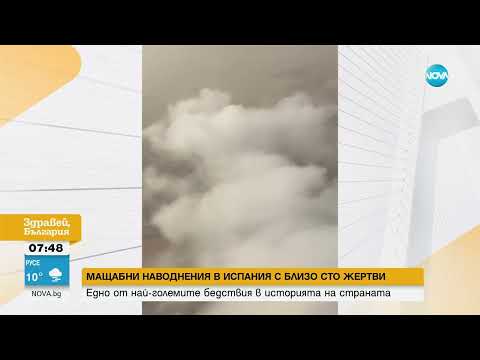 NOVA

Здравей, България

07:48

РУСЕ

10°

NOVA.bg

МАЩАБНИ НАВОДНЕНИЯ В ИСПАНИЯ С БЛИЗО СТО ЖЕРТВИ

Едно от най-големите бедствия в историята на страната